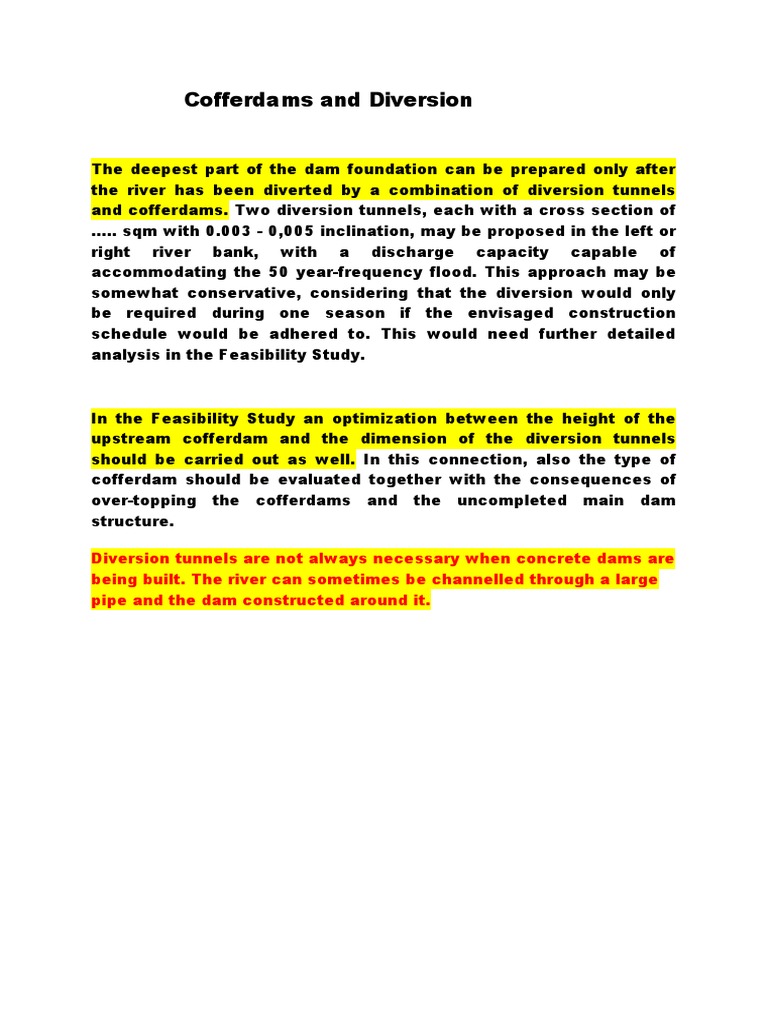 Cofferdams and Diversion

The deepest part of the dam foundation can be prepared only after the river has been diverted by a combination of diversion tunnels and cofferdams. Two diversion tunnels, each with a cross section of ..... sqm with 0.003 – 0,005 inclination, may be proposed in the left or right river bank, with a discharge capacity capable of accommodating the 50 year-frequency flood. This approach may be somewhat conservative, considering that the diversion would only be required during one season if the envisaged construction schedule would be adhered to. This would need further detailed analysis in the Feasibility Study.

In the Feasibility Study an optimization between the height of the upstream cofferdam and the dimension of the diversion tunnels should be carried out as well. In this connection, also the type of cofferdam should be evaluated together with the consequences of over-topping the cofferdams and the uncompleted main dam structure.

Diversion tunnels are not always necessary when concrete dams are being built. The river can sometimes be channelled through a large pipe and the dam constructed around it.